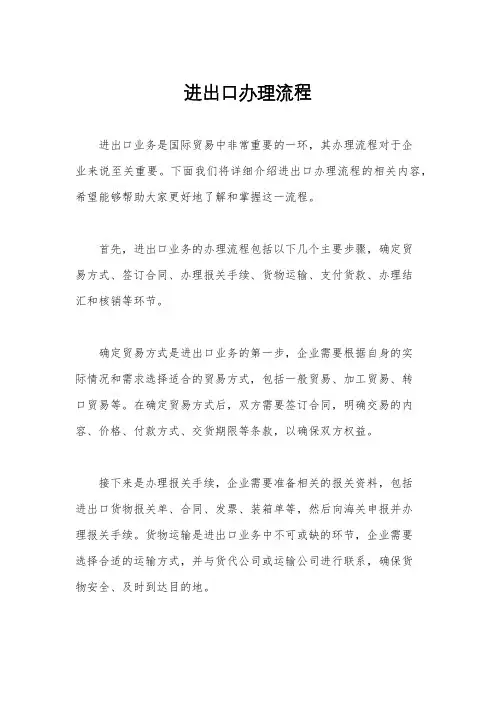 进出口办理流程

进出口业务是国际贸易中非常重要的一环，其办理流程对于企业来说至关重要。下面我们将详细介绍进出口办理流程的相关内容，希望能够帮助大家更好地了解和掌握这一流程。

首先，进出口业务的办理流程包括以下几个主要步骤，确定贸易方式、签订合同、办理报关手续、货物运输、支付货款、办理结汇和核销等环节。

确定贸易方式是进出口业务的第一步，企业需要根据自身的实际情况和需求选择适合的贸易方式，包括一般贸易、加工贸易、转口贸易等。在确定贸易方式后，双方需要签订合同，明确交易的内容、价格、付款方式、交货期限等条款，以确保双方权益。

接下来是办理报关手续，企业需要准备相关的报关资料，包括进出口货物报关单、合同、发票、装箱单等，然后向海关申报并办理报关手续。货物运输是进出口业务中不可或缺的环节，企业需要选择合适的运输方式，并与货代公司或运输公司进行联系，确保货物安全、及时到达目的地。